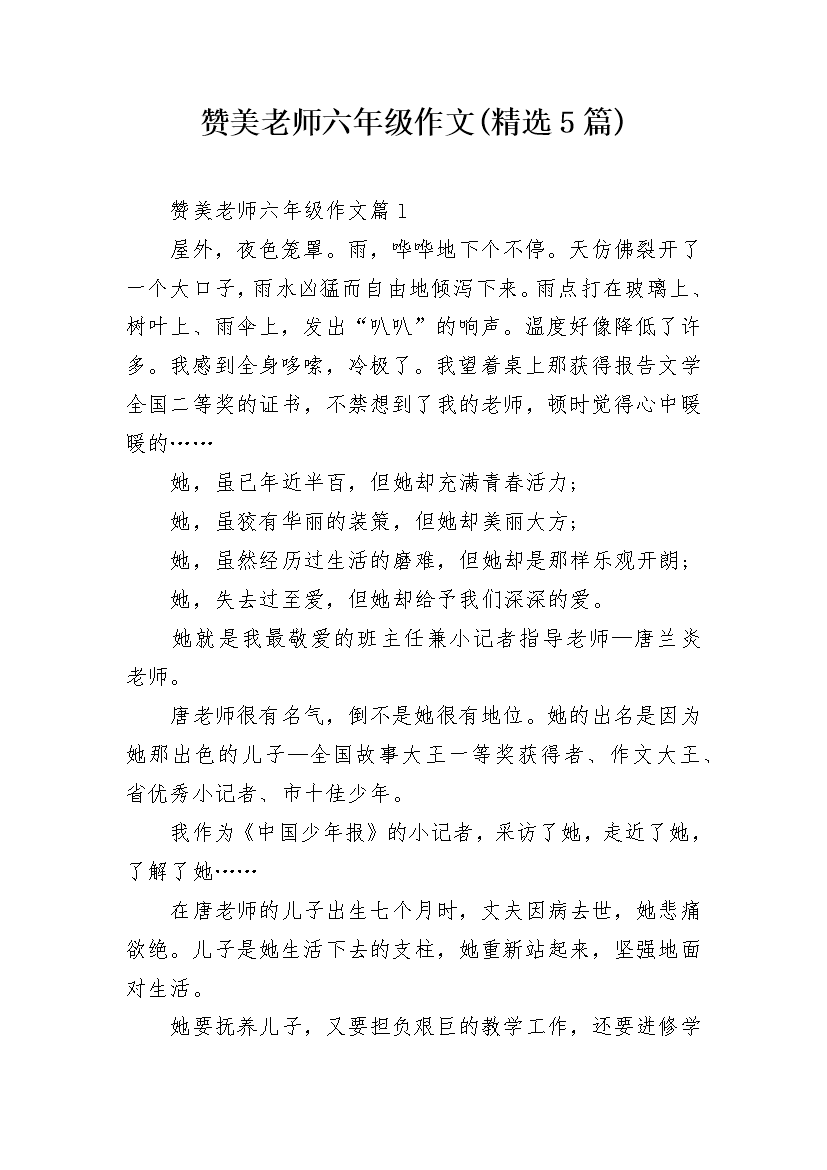 赞美老师六年级作文(精选5篇)

赞美老师六年级作文篇1

屋外，夜色笼罩。雨，哗哗地下个不停。天仿佛裂开了一个大口子，雨水凶猛而自由地倾泻下来。雨点打在玻璃上、树叶上、雨伞上，发出“叭叭”的响声。温度好像降低了许多。我感到全身哆嗦，冷极了。我望着桌上那获得报告文学全国二等奖的证书，不禁想到了我的老师，顿时觉得心中暖暖的……

她，虽已年近半百，但她却充满青春活力；

她，虽没有华丽的装策，但她却美丽大方；

她，虽然经历过生活的磨难，但她却是那样乐观开朗；

她，失去过至爱，但她却给予我们深深的爱。

她就是我最敬爱的班主任兼小记者指导老师—唐兰炎老师。

唐老师很有名气，倒不是她很有地位。她的出名是因为她那出色的儿子—全国故事大王一等奖获得者、作文大王、省优秀小记者、市十佳少年。

我作为《中国少年报》的小记者，采访了她，走近了她，了解了她……

在唐老师的儿子出生七个月时，丈夫因病去世，她悲痛欲绝。儿子是她生活下去的支柱，她重新站起来，坚强地面对生活。

她要抚养儿子，又要担负艰巨的教学工作，还要进修学